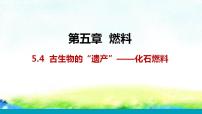 第五章 燃料

5.4 古生物的“遗产”——化石燃料